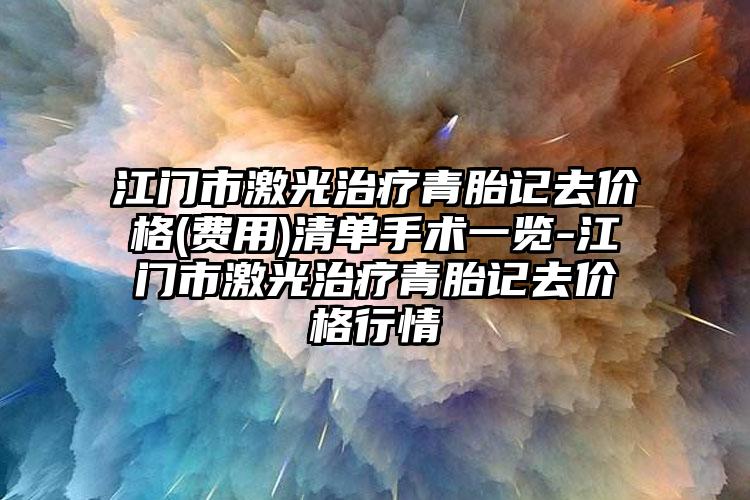 江门市激光治疗青胎记去价格(费用)清单手术一览-江门市激光治疗青胎记去价格行情